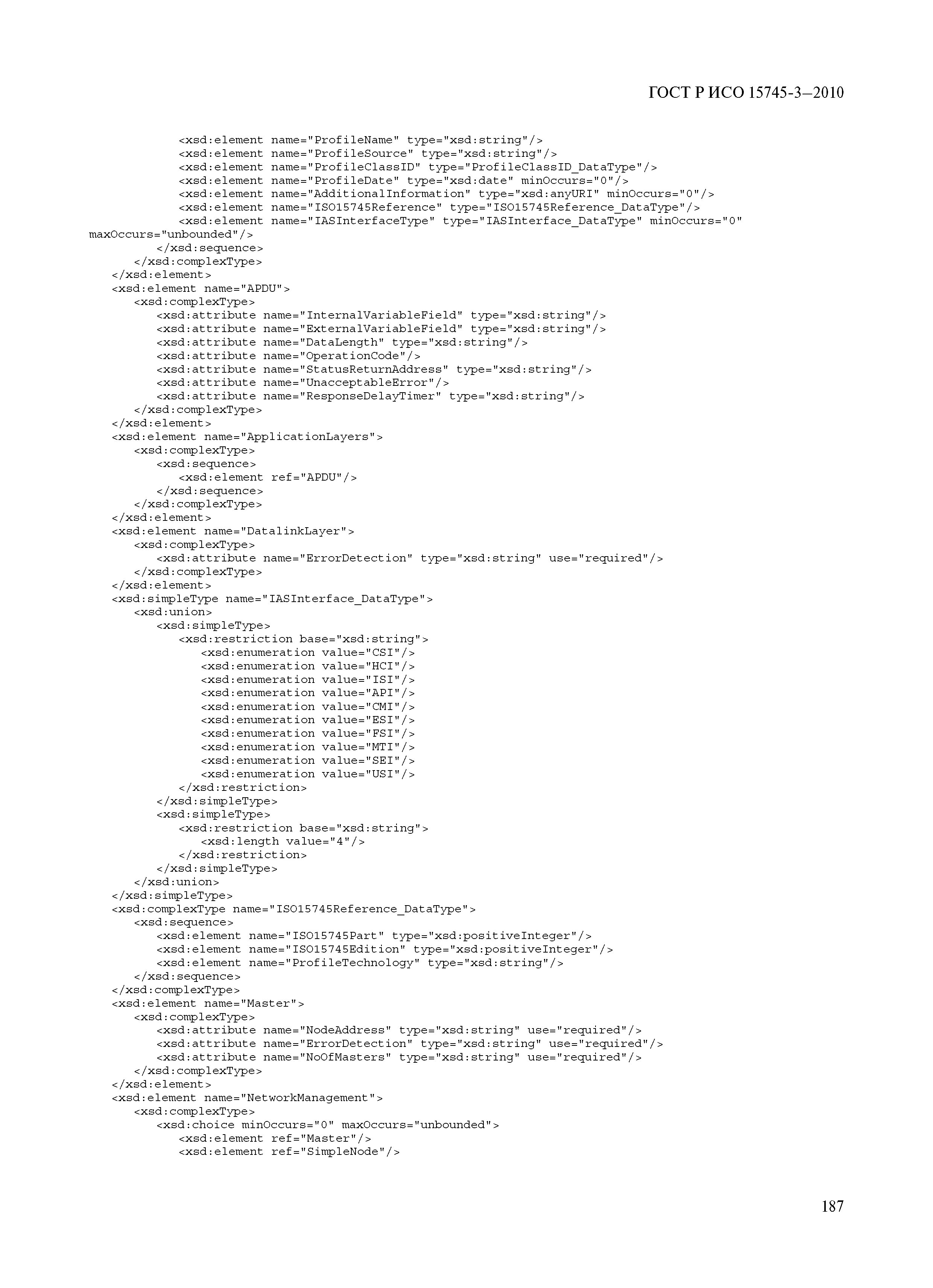 ГОСТ Р ИСО 15745-3—2010

<xsd:element name="ProfileName" type="xsd:string"/>
<xsd:element name="ProfileSource" type="xsd:string"/>
<xsd:element name="ProfileClassID" type="ProfileClassID_DataType"/>
<xsd:element name="ProfileDate" type="xsd:date" minOccurs="0"/>
<xsd:element name="AdditionalInformation" type="xsd:anyURI" minOccurs="0"/>
<xsd:element name="ISO15745Reference" type="ISO15745Reference_DataType"/>
<xsd:element name="IASInterfaceType" type="IASInterface_DataType" minOccurs="0" maxOccurs="unbounded"/>
</xsd:sequence>
</xsd:complexType>
</xsd:element>
<xsd:element name="APDU">
<xsd:complexType>
<xsd:attribute name="InternalVariableField" type="xsd:string"/>
<xsd:attribute name="ExternalVariableField" type="xsd:string"/>
<xsd:attribute name="DataLength" type="xsd:string"/>
<xsd:attribute name="OperationCode"/>
<xsd:attribute name="StatusReturnAddress" type="xsd:string"/>
<xsd:attribute name="UnacceptableError"/>
<xsd:attribute name="ResponseDelayTimer" type="xsd:string"/>
</xsd:complexType>
</xsd:element>
<xsd:element name="ApplicationLayers">
<xsd:complexType>
<xsd:sequence>
<xsd:element ref="APDU"/>
</xsd:sequence>
</xsd:complexType>
</xsd:element>
<xsd:element name="DatalinkLayer">
<xsd:complexType>
<xsd:attribute name="ErrorDetection" type="xsd:string" use="required"/>
</xsd:complexType>
</xsd:element>
<xsd:simpleType name="IASInterface_DataType">
<xsd:union>
<xsd:simpleType>
<xsd:restriction base="xsd:string">
<xsd:enumeration value="CSI"/>
<xsd:enumeration value="HCI"/>
<xsd:enumeration value="ISI"/>
<xsd:enumeration value="API"/>
<xsd:enumeration value="CMI"/>
<xsd:enumeration value="ESI"/>
<xsd:enumeration value="FSI"/>
<xsd:enumeration value="MTI"/>
<xsd:enumeration value="SEI"/>
<xsd:enumeration value="USI"/>
</xsd:restriction>
</xsd:simpleType>
<xsd:simpleType>
<xsd:restriction base="xsd:string">
<xsd:length value="4"/>
</xsd:restriction>
</xsd:simpleType>
</xsd:union>
</xsd:simpleType>
<xsd:complexType name="ISO15745Reference_DataType">
<xsd:sequence>
<xsd:element name="ISO15745Part" type="xsd:positiveInteger"/>
<xsd:element name="ISO15745Edition" type="xsd:positiveInteger"/>
<xsd:element name="ProfileTechnology" type="xsd:string"/>
</xsd:sequence>
</xsd:complexType>
<xsd:element name="Master">
<xsd:complexType>
<xsd:attribute name="NodeAddress" type="xsd:string" use="required"/>
<xsd:attribute name="ErrorDetection" type="xsd:string" use="required"/>
<xsd:attribute name="NoOfMasters" type="xsd:string" use="required"/>
</xsd:complexType>
</xsd:element>
<xsd:element name="NetworkManagement">
<xsd:complexType>
<xsd:choice minOccurs="0" maxOccurs="unbounded">
<xsd:element ref="Master"/>
<xsd:element ref="SimpleNode"/>

187